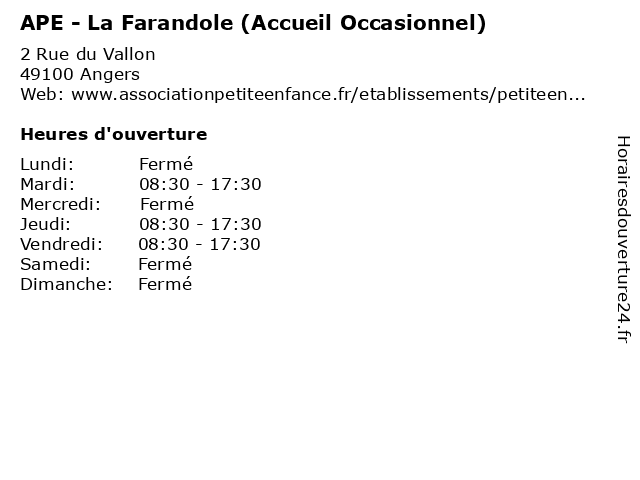 APE - La Farandole (Accueil Occasionnel)

2 Rue du Vallon
49100 Angers
Web: www.associationpetiteenfance.fr/etablissements/petiteen...

Heures d'ouverture

Lundi: Fermé
Mardi: 08:30 - 17:30
Mercredi: Fermé
Jeudi: 08:30 - 17:30
Vendredi: 08:30 - 17:30
Samedi: Fermé
Dimanche: Fermé

Horairesdouverture24.fr